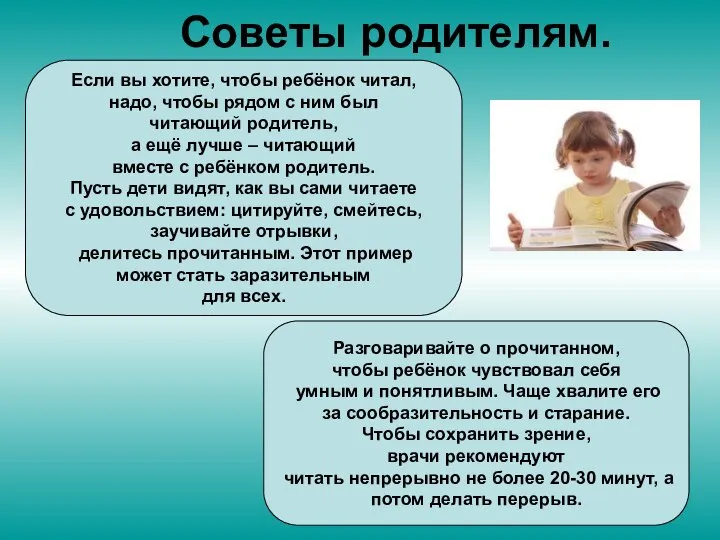 Советы родителям.

Если вы хотите, чтобы ребёнок читал, надо, чтобы рядом с ним был читающий родитель, а ещё лучше – читающий вместе с ребёнком родитель. Пусть дети видят, как вы сами читаете с удовольствием: цитируйте, смейтесь, заучивайте отрывки, делитесь прочитанным. Этот пример может стать заразительным для всех.

Разговаривайте о прочитанном, чтобы ребёнок чувствовал себя умным и понятливым. Чаще хвалите его за сообразительность и старание. Чтобы сохранить зрение, врачи рекомендуют читать непрерывно не более 20-30 минут, а потом делать перерыв.